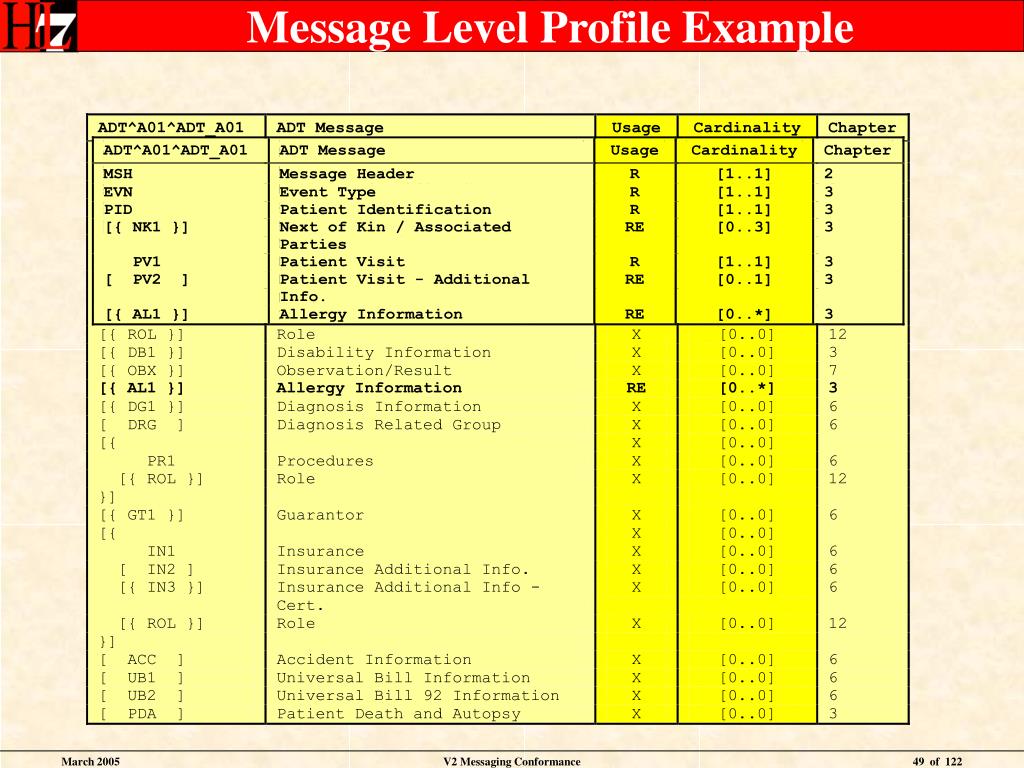 HL7

Message Level Profile Example

| ADT^A01^ADT_A01 | ADT Message | Usage | Cardinality | Chapter |
|---|---|---|---|---|
| ADT^A01^ADT_A01 | ADT Message | Usage | Cardinality | Chapter |
| MSH | Message Header | R | [1..1] | 2 |
| EVN | Event Type | R | [1..1] | 3 |
| PID | Patient Identification | R | [1..1] | 3 |
| [{ NK1 }] | Next of Kin / Associated Parties | RE | [0..3] | 3 |
| PV1 | Patient Visit | R | [1..1] | 3 |
| [ PV2 ] | Patient Visit - Additional Info. | RE | [0..1] | 3 |
| [{ AL1 }] | Allergy Information | RE | [0..*] | 3 |
| [{ ROL }] | Role | X | [0..0] | 12 |
| [{ DB1 }] | Disability Information | X | [0..0] | 3 |
| [{ OBX }] | Observation/Result | X | [0..0] | 7 |
| [{ AL1 }] | Allergy Information | RE | [0..*] | 3 |
| [{ DG1 }] | Diagnosis Information | X | [0..0] | 6 |
| [ DRG ] | Diagnosis Related Group | X | [0..0] | 6 |
| [{ | | X | [0..0] | |
| PR1 | Procedures | X | [0..0] | 6 |
| [{ ROL }] | Role | X | [0..0] | 12 |
| }] | | | | |
| [{ GT1 }] | Guarantor | X | [0..0] | 6 |
| [{ | | X | [0..0] | |
| IN1 | Insurance | X | [0..0] | 6 |
| [ IN2 ] | Insurance Additional Info. | X | [0..0] | 6 |
| [{ IN3 }] | Insurance Additional Info - Cert. | X | [0..0] | 6 |
| [{ ROL }] | Role | X | [0..0] | 12 |
| }] | | | | |
| [ ACC ] | Accident Information | X | [0..0] | 6 |
| [ UB1 ] | Universal Bill Information | X | [0..0] | 6 |
| [ UB2 ] | Universal Bill 92 Information | X | [0..0] | 6 |
| [ PDA ] | Patient Death and Autopsy | X | [0..0] | 3 |

March 2005 V2 Messaging Conformance 49 of 122